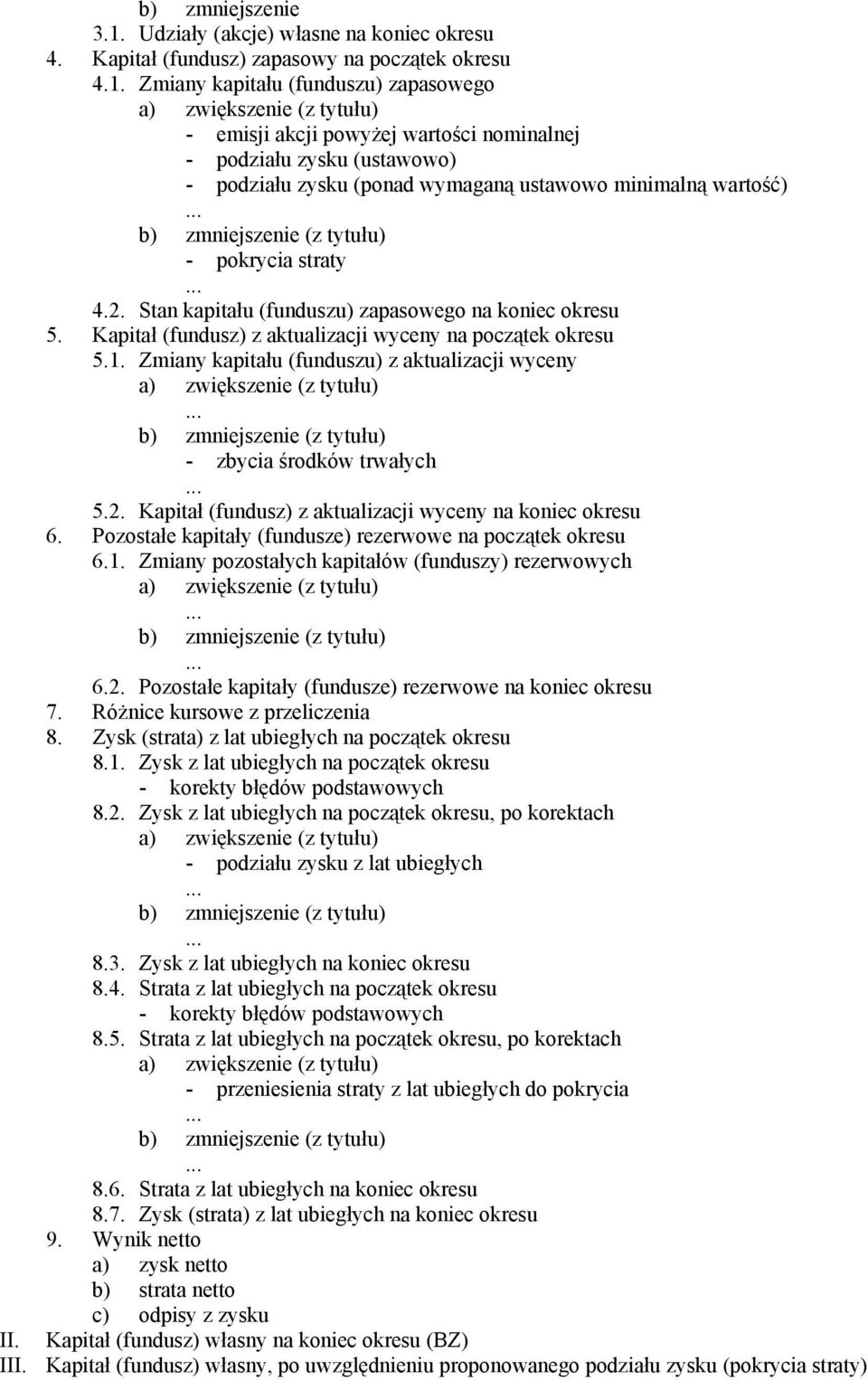 b) zmniejszenie
3.1. Udziały (akcje) własne na koniec okresu
4. Kapitał (fundusz) zapasowy na początek okresu
4.1. Zmiany kapitału (funduszu) zapasowego
a) zwiększenie (z tytułu)
- emisji akcji powyżej wartości nominalnej
- podziału zysku (ustawowo)
- podziału zysku (ponad wymaganą ustawowo minimalną wartość)
...
b) zmniejszenie (z tytułu)
- pokrycia straty
...
4.2. Stan kapitału (funduszu) zapasowego na koniec okresu
5. Kapitał (fundusz) z aktualizacji wyceny na początek okresu
5.1. Zmiany kapitału (funduszu) z aktualizacji wyceny
a) zwiększenie (z tytułu)
...
b) zmniejszenie (z tytułu)
- zbycia środków trwałych
...
5.2. Kapitał (fundusz) z aktualizacji wyceny na koniec okresu
6. Pozostałe kapitały (fundusze) rezerwowe na początek okresu
6.1. Zmiany pozostałych kapitałów (funduszy) rezerwowych
a) zwiększenie (z tytułu)
...
b) zmniejszenie (z tytułu)
...
6.2. Pozostałe kapitały (fundusze) rezerwowe na koniec okresu
7. Różnice kursowe z przeliczenia
8. Zysk (strata) z lat ubiegłych na początek okresu
8.1. Zysk z lat ubiegłych na początek okresu
- korekty błędów podstawowych
8.2. Zysk z lat ubiegłych na początek okresu, po korektach
a) zwiększenie (z tytułu)
- podziału zysku z lat ubiegłych
...
b) zmniejszenie (z tytułu)
...
8.3. Zysk z lat ubiegłych na koniec okresu
8.4. Strata z lat ubiegłych na początek okresu
- korekty błędów podstawowych
8.5. Strata z lat ubiegłych na początek okresu, po korektach
a) zwiększenie (z tytułu)
- przeniesienia straty z lat ubiegłych do pokrycia
...
b) zmniejszenie (z tytułu)
...
8.6. Strata z lat ubiegłych na koniec okresu
8.7. Zysk (strata) z lat ubiegłych na koniec okresu
9. Wynik netto
a) zysk netto
b) strata netto
c) odpisy z zysku
II. Kapitał (fundusz) własny na koniec okresu (BZ)
III. Kapitał (fundusz) własny, po uwzględnieniu proponowanego podziału zysku (pokrycia straty)